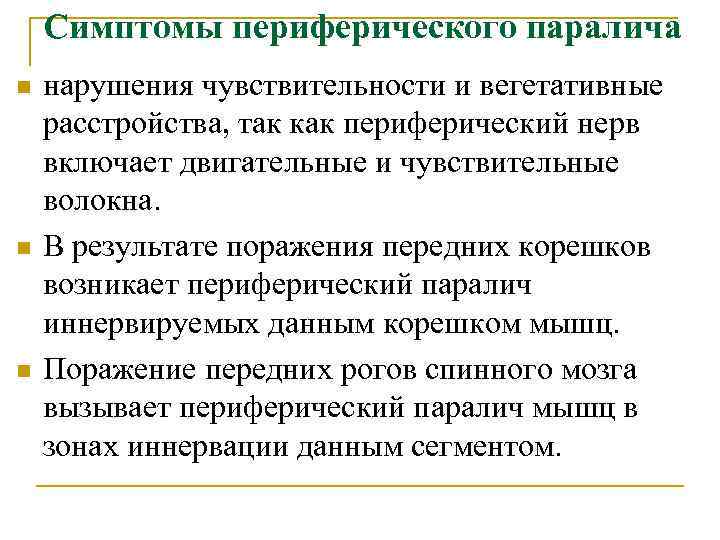 Симптомы периферического паралича

нарушения чувствительности и вегетативные расстройства, так как периферический нерв включает двигательные и чувствительные волокна.

В результате поражения передних корешков возникает периферический паралич иннервируемых данным корешком мышц.

Поражение передних рогов спинного мозга вызывает периферический паралич мышц в зонах иннервации данным сегментом.